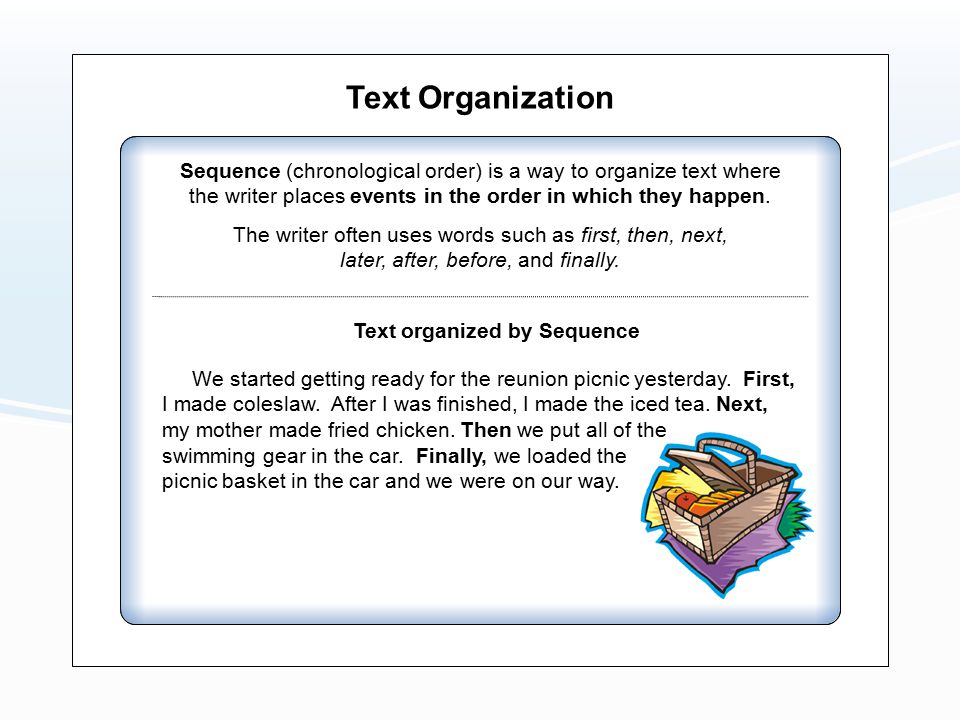 Text Organization

Sequence (chronological order) is a way to organize text where the writer places events in the order in which they happen.

The writer often uses words such as first, then, next, later, after, before, and finally.

Text organized by Sequence

We started getting ready for the reunion picnic yesterday. First, I made coleslaw. After I was finished, I made the iced tea. Next, my mother made fried chicken. Then we put all of the swimming gear in the car. Finally, we loaded the picnic basket in the car and we were on our way.